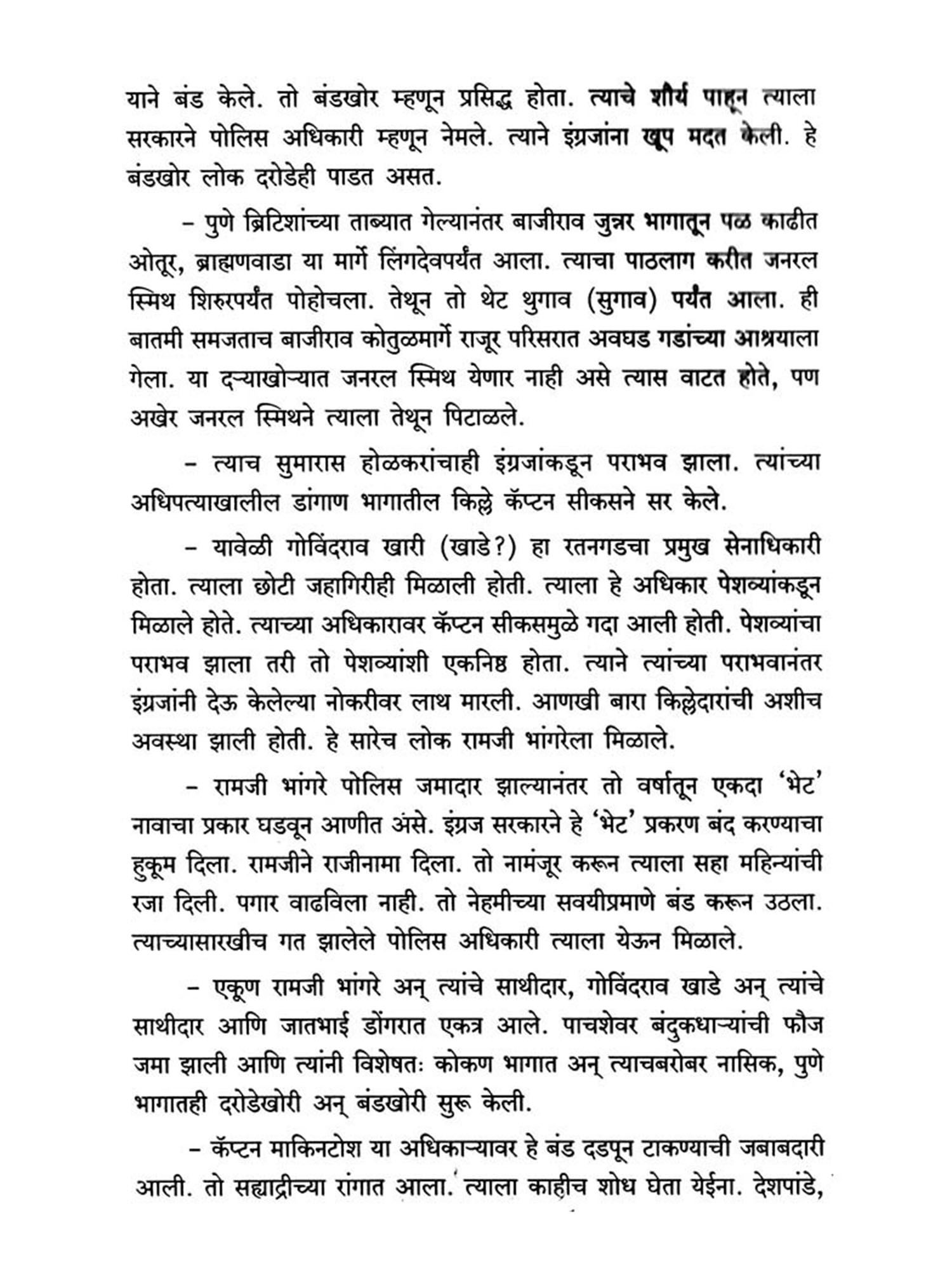 याने बंड केले. तो बंडखोर म्हणून प्रसिद्ध होता. त्याचे शौर्य पाहून त्याला सरकारने पोलिस अधिकारी म्हणून नेमले. त्याने इंग्रजांना खूप मदत केली. हे बंडखोर लोक दरोडेही पाडत असत.

– पुणे ब्रिटिशांच्या ताब्यात गेल्यानंतर बाजीराव जुन्नर भागातून पळ काढीत ओतूर, ब्राह्मणवाडा या मार्गे लिंगदेवपर्यंत आला. त्याचा पाठलाग करीत जनरल स्मिथ शिरुरपर्यंत पोहोचला. तेथून तो थेट थुगाव (सुगाव) पर्यंत आला. ही बातमी समजताच बाजीराव कोतुळमार्गे राजूर परिसरात अवघड गडांच्या आश्रयाला गेला. या दऱ्याखोऱ्यात जनरल स्मिथ येणार नाही असे त्यास वाटत होते, पण अखेर जनरल स्मिथने त्याला तेथून पिटाळले.

– त्याच सुमारास होळकरांचाही इंग्रजांकडून पराभव झाला. त्यांच्या अधिपत्याखालील डांगाण भागातील किल्ले कॅप्टन सीकसने सर केले.

– यावेळी गोविंदराव खारी (खाडे?) हा रतनगडचा प्रमुख सेनाधिकारी होता. त्याला छोटी जहागिरीही मिळाली होती. त्याला हे अधिकार पेशव्यांकडून मिळाले होते. त्याच्या अधिकारावर कॅप्टन सीकसमुळे गदा आली होती. पेशव्यांचा पराभव झाला तरी तो पेशव्यांशी एकनिष्ठ होता. त्याने त्यांच्या पराभवानंतर इंग्रजांनी देऊ केलेल्या नोकरीवर लाथ मारली. आणखी बारा किल्लेदारांची अशीच अवस्था झाली होती. हे सारेच लोक रामजी भांगरेला मिळाले.

– रामजी भांगरे पोलिस जमादार झाल्यानंतर तो वर्षातून एकदा 'भेट' नावाचा प्रकार घडवून आणीत असे. इंग्रज सरकारने हे 'भेट' प्रकरण बंद करण्याचा हुकूम दिला. रामजीने राजीनामा दिला. तो नामंजूर करून त्याला सहा महिन्यांची रजा दिली. पगार वाढविला नाही. तो नेहमीच्या सवयीप्रमाणे बंड करून उठला. त्याच्यासारखीच गत झालेले पोलिस अधिकारी त्याला येऊन मिळाले.

– एकूण रामजी भांगरे अन् त्यांचे साथीदार, गोविंदराव खाडे अन् त्यांचे साथीदार आणि जातभाई डोंगरात एकत्र आले. पाचशेवर बंदुकधाऱ्यांची फौज जमा झाली आणि त्यांनी विशेषतः कोकण भागात अन् त्याचबरोबर नासिक, पुणे भागातही दरोडेखोरी अन् बंडखोरी सुरू केली.

– कॅप्टन माकिनटोश या अधिकाऱ्यावर हे बंड दडपून टाकण्याची जबाबदारी आली. तो सह्याद्रीच्या रांगात आला. त्याला काहीच शोध घेता येईना. देशपांडे,